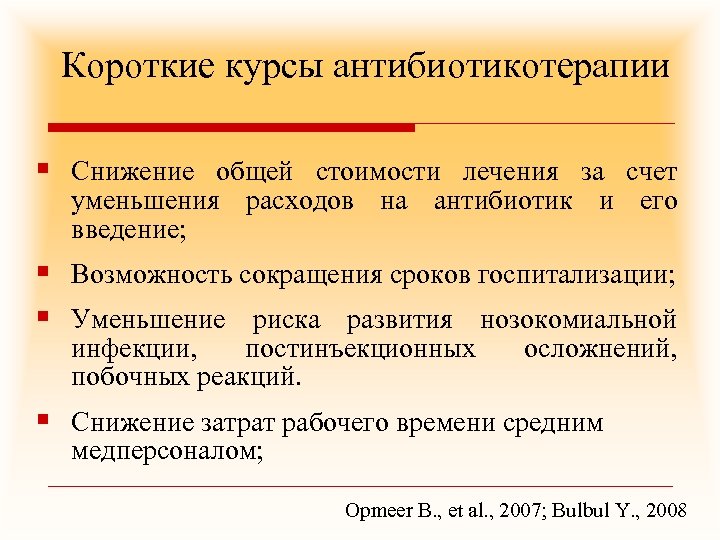 Короткие курсы антибиотикотерапии

Снижение общей стоимости лечения за счет уменьшения расходов на антибиотик и его введение;

Возможность сокращения сроков госпитализации;

Уменьшение риска развития нозокомиальной инфекции, постинъекционных осложнений, побочных реакций.

Снижение затрат рабочего времени средним медперсоналом;

Opmeer B., et al., 2007; Bulbul Y., 2008